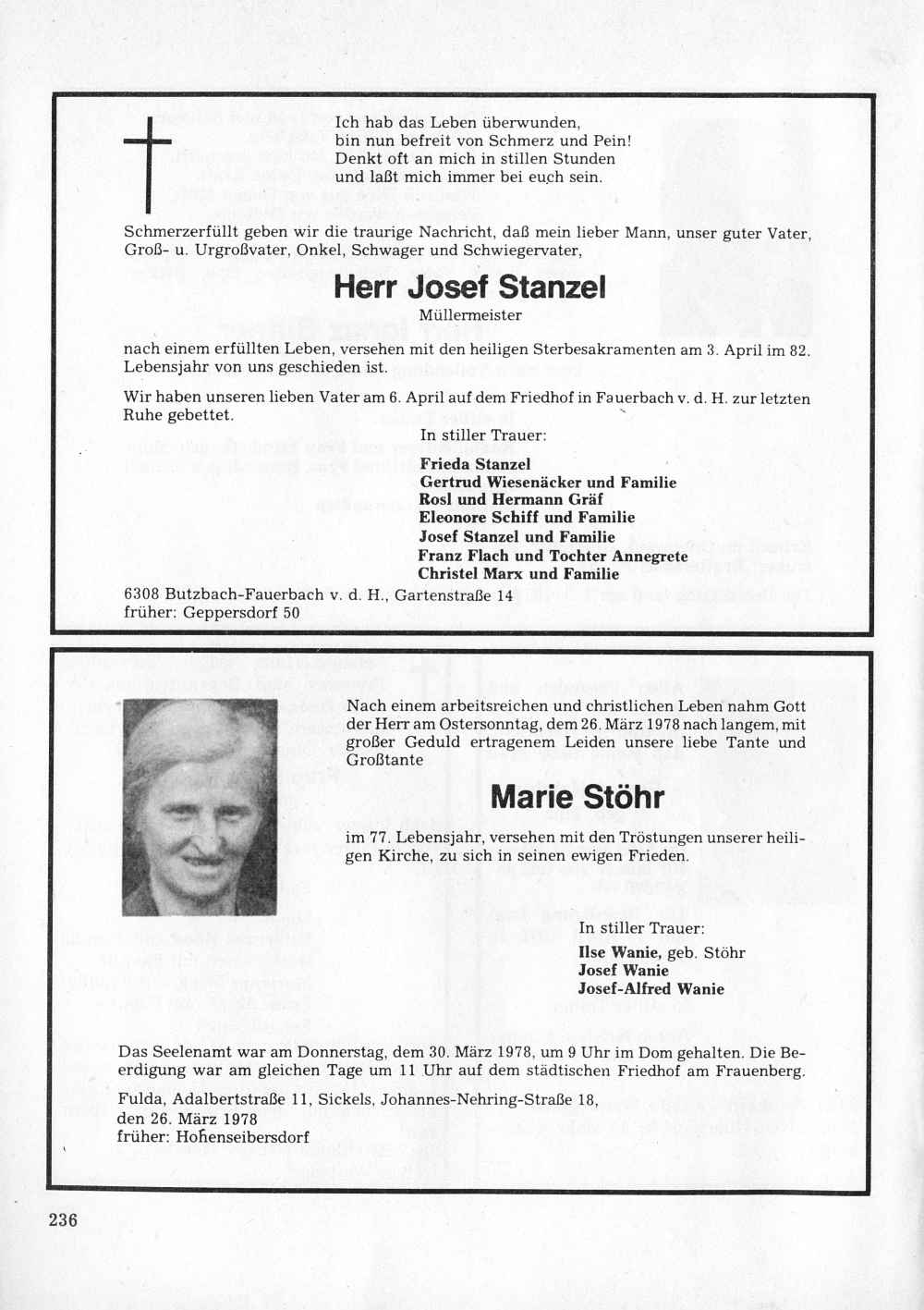 Ich hab das Leben überwunden,
bin nun befreit von Schmerz und Pein!
Denkt oft an mich in stillen Stunden
und laßt mich immer bei euch sein.

Schmerzerfüllt geben wir die traurige Nachricht, daß mein lieber Mann, unser guter Vater, Groß- u. Urgroßvater, Onkel, Schwager und Schwiegervater,

Herr Josef Stanzel

Müllermeister

nach einem erfüllten Leben, versehen mit den heiligen Sterbesakramenten am 3. April im 82. Lebensjahr von uns geschieden ist.

Wir haben unseren lieben Vater am 6. April auf dem Friedhof in Fauerbach v. d. H. zur letzten Ruhe gebettet.

In stiller Trauer:

Frieda Stanzel
Gertrud Wiesenäcker und Familie
Rosl und Hermann Gräf
Eleonore Schiff und Familie
Josef Stanzel und Familie
Franz Flach und Tochter Annegrete
Christel Marx und Familie

6308 Butzbach-Fauerbach v. d. H., Gartenstraße 14
früher: Geppersdorf 50

Nach einem arbeitsreichen und christlichen Leben nahm Gott der Herr am Ostersonntag, dem 26. März 1978 nach langem, mit großer Geduld ertragenem Leiden unsere liebe Tante und Großtante

Marie Stöhr

im 77. Lebensjahr, versehen mit den Tröstungen unserer heiligen Kirche, zu sich in seinen ewigen Frieden.

In stiller Trauer:

Ilse Wanie, geb. Stöhr
Josef Wanie
Josef-Alfred Wanie

Das Seelenamt war am Donnerstag, dem 30. März 1978, um 9 Uhr im Dom gehalten. Die Beerdigung war am gleichen Tage um 11 Uhr auf dem städtischen Friedhof am Frauenberg.

Fulda, Adalbertstraße 11, Sickels, Johannes-Nehring-Straße 18,
den 26. März 1978
früher: Hohenseibersdorf

236